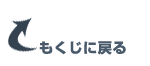 もくじに戻る